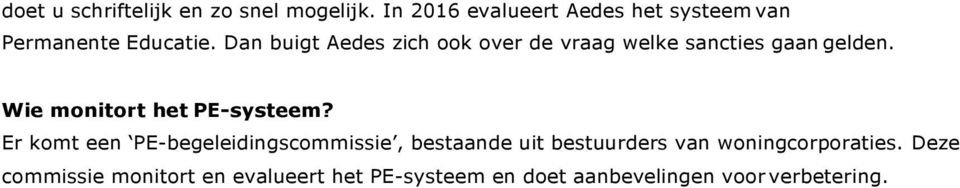 doet u schriftelijk en zo snel mogelijk. In 2016 evalueert Aedes het systeem van Permanente Educatie. Dan buigt Aedes zich ook over de vraag welke sancties gaan gelden.

Wie monitort het PE-systeem?
Er komt een ‘PE-begeleidingscommissie’, bestaande uit bestuurders van woningcorporaties. Deze commissie monitort en evalueert het PE-systeem en doet aanbevelingen voor verbetering.